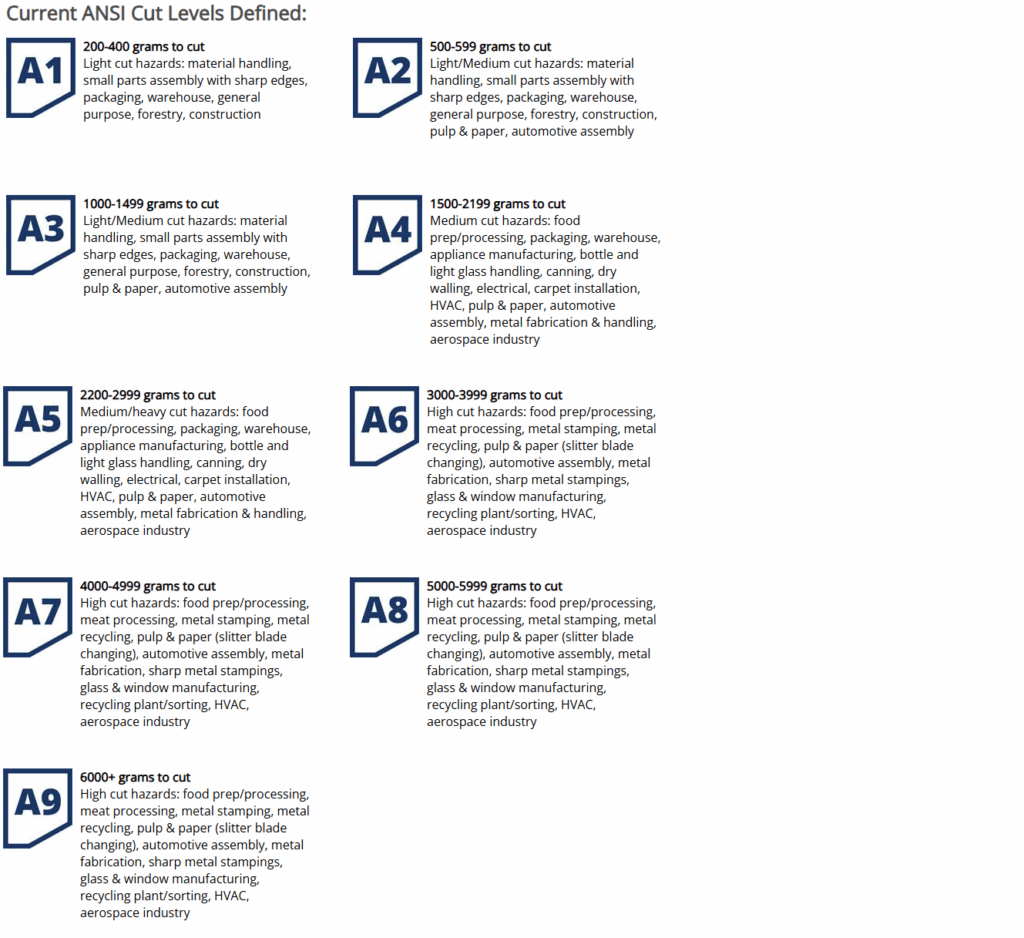 Current ANSI Cut Levels Defined:

A1
200-400 grams to cut
Light cut hazards: material handling, small parts assembly with sharp edges, packaging, warehouse, general purpose, forestry, construction

A2
500-599 grams to cut
Light/Medium cut hazards: material handling, small parts assembly with sharp edges, packaging, warehouse, general purpose, forestry, construction, pulp & paper, automotive assembly

A3
1000-1499 grams to cut
Light/Medium cut hazards: material handling, small parts assembly with sharp edges, packaging, warehouse, general purpose, forestry, construction, pulp & paper, automotive assembly

A4
1500-2199 grams to cut
Medium cut hazards: food prep/processing, packaging, warehouse, appliance manufacturing, bottle and light glass handling, canning, dry walling, electrical, carpet installation, HVAC, pulp & paper, automotive assembly, metal fabrication & handling, aerospace industry

A5
2200-2999 grams to cut
Medium/heavy cut hazards: food prep/processing, packaging, warehouse, appliance manufacturing, bottle and light glass handling, canning, dry walling, electrical, carpet installation, HVAC, pulp & paper, automotive assembly, metal fabrication & handling, aerospace industry

A6
3000-3999 grams to cut
High cut hazards: food prep/processing, meat processing, metal stamping, metal recycling, pulp & paper (slitter blade changing), automotive assembly, metal fabrication, sharp metal stampings, glass & window manufacturing, recycling plant/sorting, HVAC, aerospace industry

A7
4000-4999 grams to cut
High cut hazards: food prep/processing, meat processing, metal stamping, metal recycling, pulp & paper (slitter blade changing), automotive assembly, metal fabrication, sharp metal stampings, glass & window manufacturing, recycling plant/sorting, HVAC, aerospace industry

A8
5000-5999 grams to cut
High cut hazards: food prep/processing, meat processing, metal stamping, metal recycling, pulp & paper (slitter blade changing), automotive assembly, metal fabrication, sharp metal stampings, glass & window manufacturing, recycling plant/sorting, HVAC, aerospace industry

A9
6000+ grams to cut
High cut hazards: food prep/processing, meat processing, metal stamping, metal recycling, pulp & paper (slitter blade changing), automotive assembly, metal fabrication, sharp metal stampings, glass & window manufacturing, recycling plant/sorting, HVAC, aerospace industry